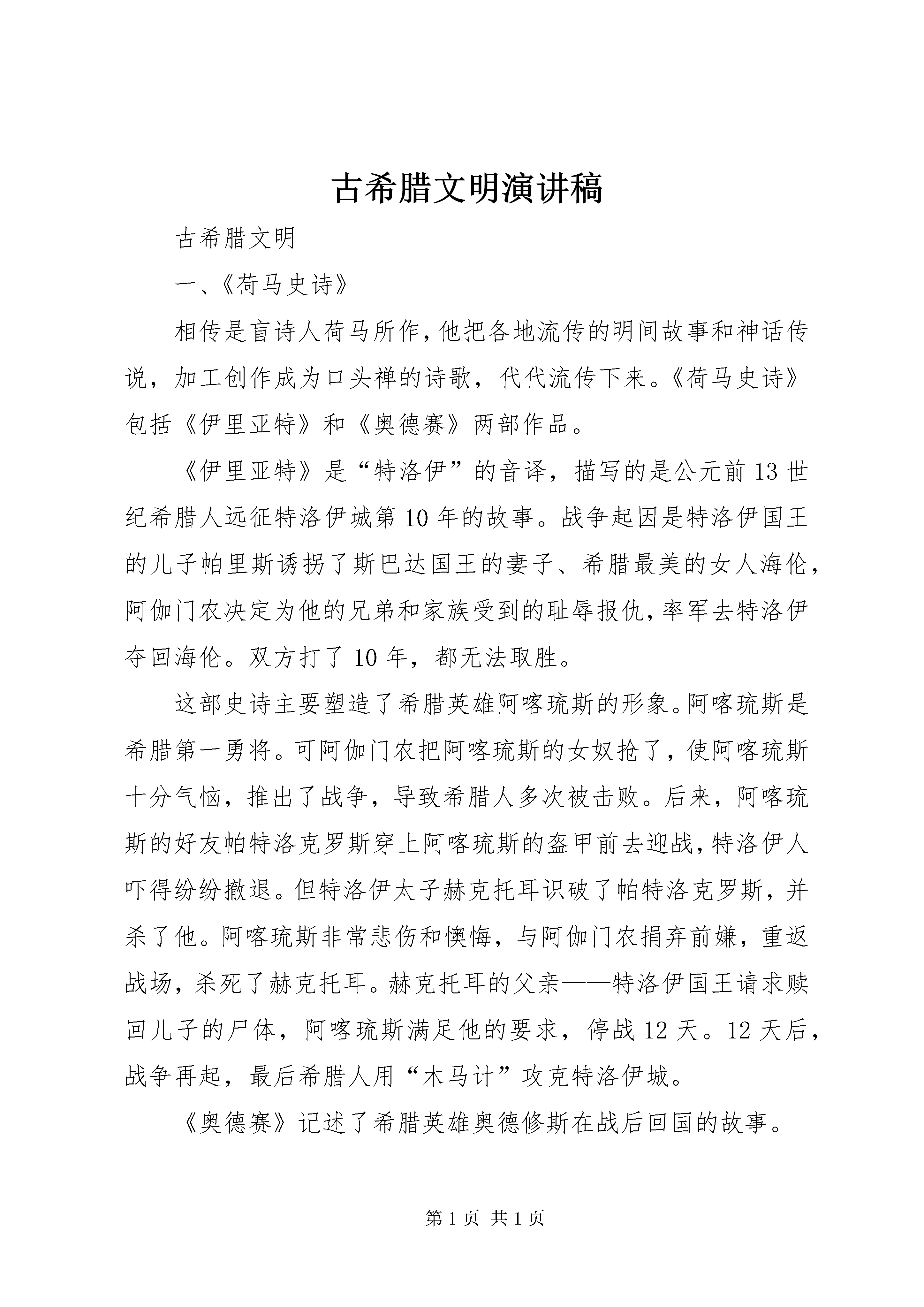 古希腊文明演讲稿

古希腊文明

一、《荷马史诗》

相传是盲诗人荷马所作，他把各地流传的明间故事和神话传说，加工创作成为口头禅的诗歌，代代流传下来。《荷马史诗》包括《伊里亚特》和《奥德赛》两部作品。

《伊里亚特》是“特洛伊”的音译，描写的是公元前13世纪希腊人远征特洛伊城第10年的故事。战争起因是特洛伊国王的儿子帕里斯诱拐了斯巴达国王的妻子、希腊最美的女人海伦，阿伽门农决定为他的兄弟和家族受到的耻辱报仇，率军去特洛伊夺回海伦。双方打了10年，都无法取胜。

这部史诗主要塑造了希腊英雄阿喀琉斯的形象。阿喀琉斯是希腊第一勇将。可阿伽门农把阿喀琉斯的女奴抢了，使阿喀琉斯十分气恼，推出了战争，导致希腊人多次被击败。后来，阿喀琉斯的好友帕特洛克罗斯穿上阿喀琉斯的盔甲前去迎战，特洛伊人吓得纷纷撤退。但特洛伊太子赫克托耳识破了帕特洛克罗斯，并杀了他。阿喀琉斯非常悲伤和懊悔，与阿伽门农捐弃前嫌，重返战场，杀死了赫克托耳。赫克托耳的父亲——特洛伊国王请求赎回儿子的尸体，阿喀琉斯满足他的要求，停战12天。12天后，战争再起，最后希腊人用“木马计”攻克特洛伊城。

《奥德赛》记述了希腊英雄奥德修斯在战后回国的故事。

第1页 共1页